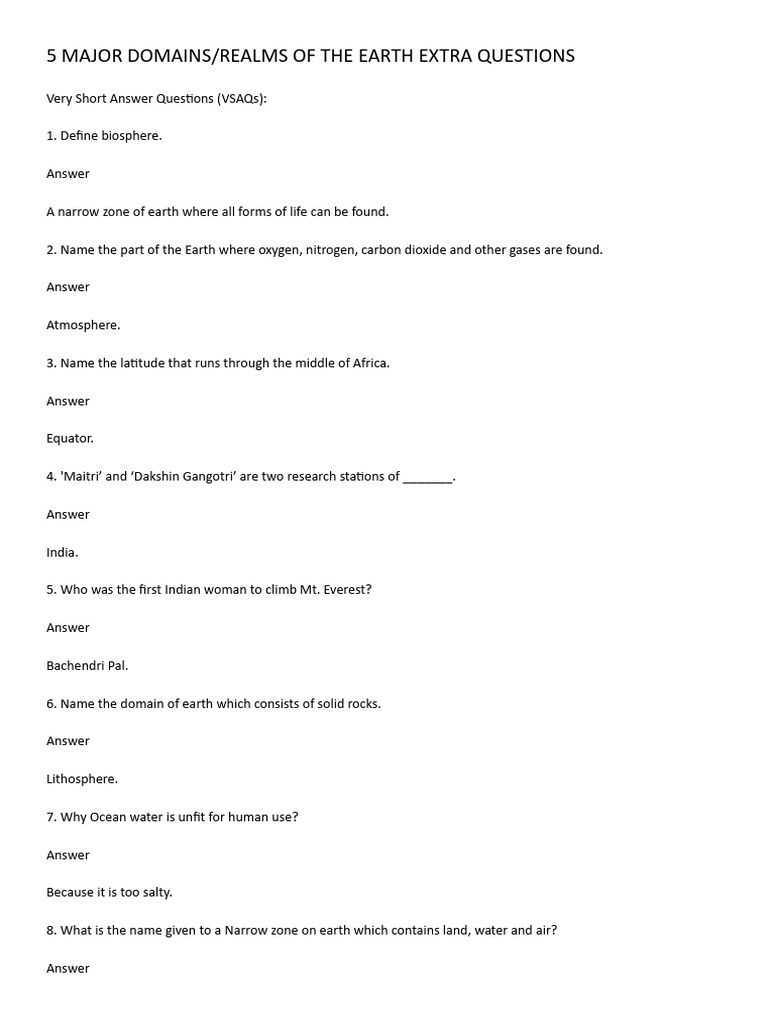 5 MAJOR DOMAINS/REALMS OF THE EARTH EXTRA QUESTIONS

Very Short Answer Questions (VSAQs):

1. Define biosphere.

Answer

A narrow zone of earth where all forms of life can be found.

2. Name the part of the Earth where oxygen, nitrogen, carbon dioxide and other gases are found.

Answer

Atmosphere.

3. Name the latitude that runs through the middle of Africa.

Answer

Equator.

4. 'Maitri' and 'Dakshin Gangotri' are two research stations of ____.

Answer

India.

5. Who was the first Indian woman to climb Mt. Everest?

Answer

Bachendri Pal.

6. Name the domain of earth which consists of solid rocks.

Answer

Lithosphere.

7. Why Ocean water is unfit for human use?

Answer

Because it is too salty.

8. What is the name given to a Narrow zone on earth which contains land, water and air?

Answer